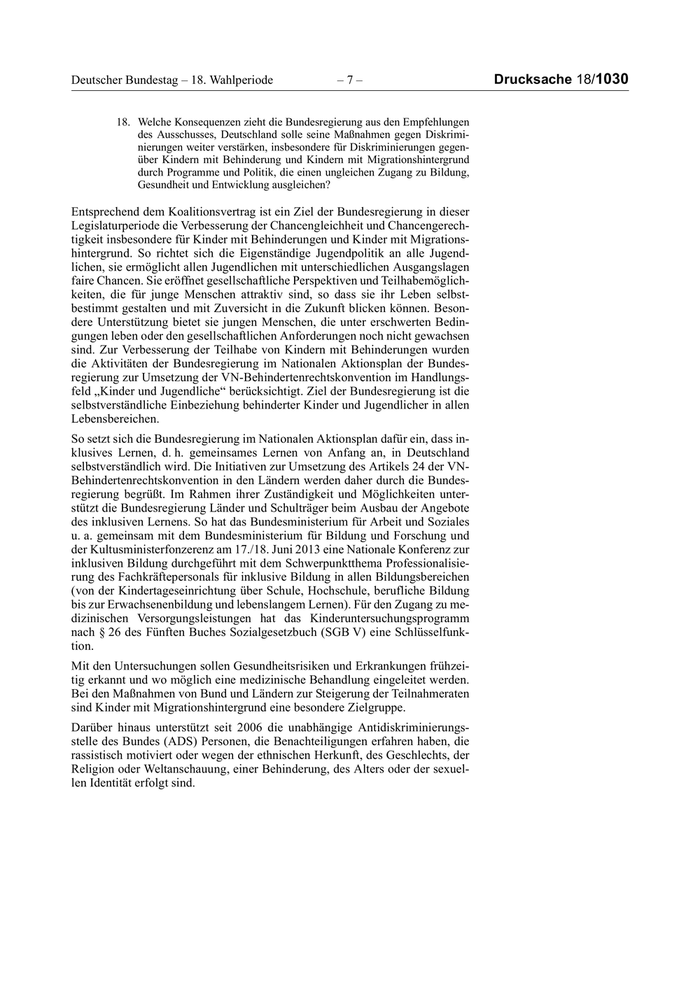 Deutscher Bundestag – 18. Wahlperiode – 7 – Drucksache 18/1030

18. Welche Konsequenzen zieht die Bundesregierung aus den Empfehlungen des Ausschusses, Deutschland solle seine Maßnahmen gegen Diskriminierungen weiter verstärken, insbesondere für Diskriminierungen gegenüber Kindern mit Behinderung und Kindern mit Migrationshintergrund durch Programme und Politik, die einen ungleichen Zugang zu Bildung, Gesundheit und Entwicklung ausgleichen?

Entsprechend dem Koalitionsvertrag ist ein Ziel der Bundesregierung in dieser Legislaturperiode die Verbesserung der Chancengleichheit und Chancengerechtigkeit insbesondere für Kinder mit Behinderungen und Kinder mit Migrationshintergrund. So richtet sich die Eigenständige Jugendpolitik an alle Jugendlichen, sie ermöglicht allen Jugendlichen mit unterschiedlichen Ausgangslagen faire Chancen. Sie eröffnet gesellschaftliche Perspektiven und Teilhabemöglichkeiten, die für junge Menschen attraktiv sind, so dass sie ihr Leben selbstbestimmt gestalten und mit Zuversicht in die Zukunft blicken können. Besondere Unterstützung bietet sie jungen Menschen, die unter erschwerten Bedingungen leben oder den gesellschaftlichen Anforderungen noch nicht gewachsen sind. Zur Verbesserung der Teilhabe von Kindern mit Behinderungen wurden die Aktivitäten der Bundesregierung im Nationalen Aktionsplan der Bundesregierung zur Umsetzung der VN-Behindertenrechtskonvention im Handlungsfeld „Kinder und Jugendliche“ berücksichtigt. Ziel der Bundesregierung ist die selbstverständliche Einbeziehung behinderter Kinder und Jugendlicher in allen Lebensbereichen.

So setzt sich die Bundesregierung im Nationalen Aktionsplan dafür ein, dass inklusives Lernen, d. h. gemeinsames Lernen von Anfang an, in Deutschland selbstverständlich wird. Die Initiativen zur Umsetzung des Artikels 24 der VN-Behindertenrechtskonvention in den Ländern werden daher durch die Bundesregierung begrüßt. Im Rahmen ihrer Zuständigkeit und Möglichkeiten unterstützt die Bundesregierung Länder und Schulträger beim Ausbau der Angebote des inklusiven Lernens. So hat das Bundesministerium für Arbeit und Soziales u. a. gemeinsam mit dem Bundesministerium für Bildung und Forschung und der Kultusministerkonferenz am 17./18. Juni 2013 eine Nationale Konferenz zur inklusiven Bildung durchgeführt mit dem Schwerpunktthema Professionalisierung des Fachkräftepersonals für inklusive Bildung in allen Bildungsbereichen (von der Kindertageseinrichtung über Schule, Hochschule, berufliche Bildung bis zur Erwachsenenbildung und lebenslangem Lernen). Für den Zugang zu medizinischen Versorgungsleistungen hat das Kinderuntersuchungsprogramm nach § 26 des Fünften Buches Sozialgesetzbuch (SGB V) eine Schlüsselfunktion.

Mit den Untersuchungen sollen Gesundheitsrisiken und Erkrankungen frühzeitig erkannt und wo möglich eine medizinische Behandlung eingeleitet werden. Bei den Maßnahmen von Bund und Ländern zur Steigerung der Teilnahmeraten sind Kinder mit Migrationshintergrund eine besondere Zielgruppe.

Darüber hinaus unterstützt seit 2006 die unabhängige Antidiskriminierungsstelle des Bundes (ADS) Personen, die Benachteiligungen erfahren haben, die rassistisch motiviert oder wegen der ethnischen Herkunft, des Geschlechts, der Religion oder Weltanschauung, einer Behinderung, des Alters oder der sexuellen Identität erfolgt sind.